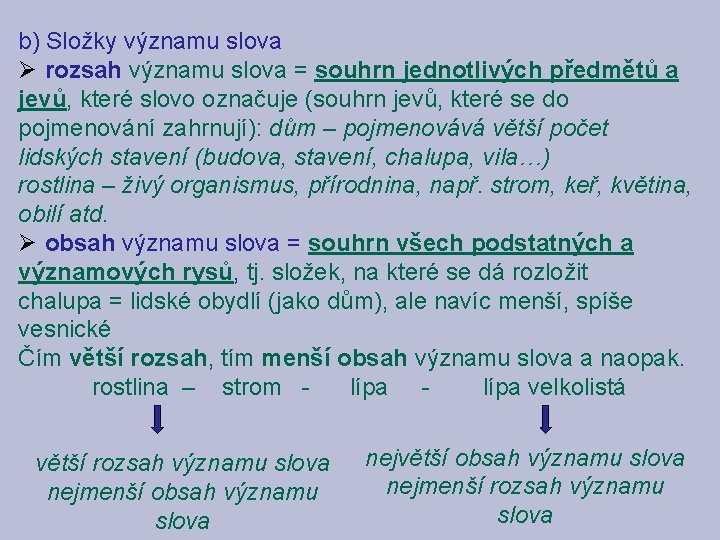 b) Složky významu slova

➢ rozsah významu slova = souhrn jednotlivých předmětů a jevů, které slovo označuje (souhrn jevů, které se do pojmenování zahrnují): dům – pojmenovává větší počet lidských stavení (budova, stavení, chalupa, vila…) rostlina – živý organismus, přírodnina, např. strom, keř, květina, obilí atd.

➢ obsah významu slova = souhrn všech podstatných a významových rysů, tj. složek, na které se dá rozložit chalupa = lidské obydlí (jako dům), ale navíc menší, spíše vesnické

Čím větší rozsah, tím menší obsah významu slova a naopak.

rostlina – strom - lípa - lípa velkolistá

větší rozsah významu slova
nejmenší obsah významu slova

největší obsah významu slova
nejmenší rozsah významu slova